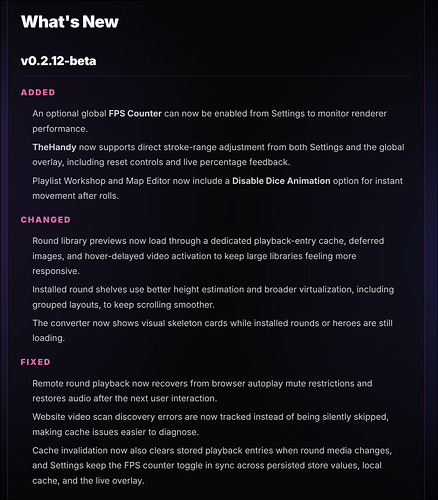 What's New

v0.2.12-beta

ADDED

An optional global FPS Counter can now be enabled from Settings to monitor renderer performance.

TheHandy now supports direct stroke-range adjustment from both Settings and the global overlay, including reset controls and live percentage feedback.

Playlist Workshop and Map Editor now include a Disable Dice Animation option for instant movement after rolls.

CHANGED

Round library previews now load through a dedicated playback-entry cache, deferred images, and hover-delayed video activation to keep large libraries feeling more responsive.

Installed round shelves use better height estimation and broader virtualization, including grouped layouts, to keep scrolling smoother.

The converter now shows visual skeleton cards while installed rounds or heroes are still loading.

FIXED

Remote round playback now recovers from browser autoplay mute restrictions and restores audio after the next user interaction.

Website video scan discovery errors are now tracked instead of being silently skipped, making cache issues easier to diagnose.

Cache invalidation now also clears stored playback entries when round media changes, and Settings keep the FPS counter toggle in sync across persisted store values, local cache, and the live overlay.